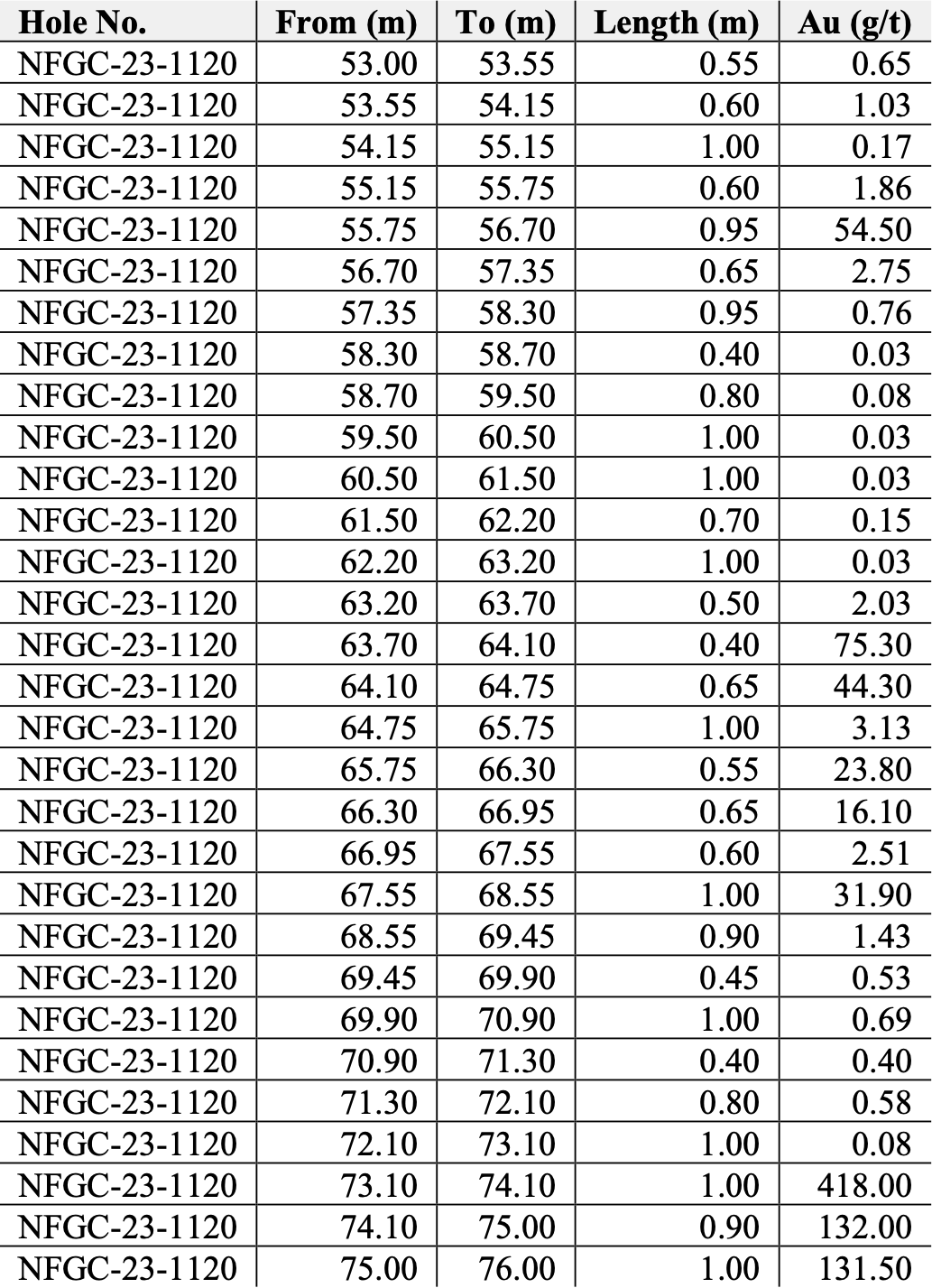 | Hole No. | From (m) | To (m) | Length (m) | Au (g/t) |
|---|---|---|---|---|
| NFGC-23-1120 | 53.00 | 53.55 | 0.55 | 0.65 |
| NFGC-23-1120 | 53.55 | 54.15 | 0.60 | 1.03 |
| NFGC-23-1120 | 54.15 | 55.15 | 1.00 | 0.17 |
| NFGC-23-1120 | 55.15 | 55.75 | 0.60 | 1.86 |
| NFGC-23-1120 | 55.75 | 56.70 | 0.95 | 54.50 |
| NFGC-23-1120 | 56.70 | 57.35 | 0.65 | 2.75 |
| NFGC-23-1120 | 57.35 | 58.30 | 0.95 | 0.76 |
| NFGC-23-1120 | 58.30 | 58.70 | 0.40 | 0.03 |
| NFGC-23-1120 | 58.70 | 59.50 | 0.80 | 0.08 |
| NFGC-23-1120 | 59.50 | 60.50 | 1.00 | 0.03 |
| NFGC-23-1120 | 60.50 | 61.50 | 1.00 | 0.03 |
| NFGC-23-1120 | 61.50 | 62.20 | 0.70 | 0.15 |
| NFGC-23-1120 | 62.20 | 63.20 | 1.00 | 0.03 |
| NFGC-23-1120 | 63.20 | 63.70 | 0.50 | 2.03 |
| NFGC-23-1120 | 63.70 | 64.10 | 0.40 | 75.30 |
| NFGC-23-1120 | 64.10 | 64.75 | 0.65 | 44.30 |
| NFGC-23-1120 | 64.75 | 65.75 | 1.00 | 3.13 |
| NFGC-23-1120 | 65.75 | 66.30 | 0.55 | 23.80 |
| NFGC-23-1120 | 66.30 | 66.95 | 0.65 | 16.10 |
| NFGC-23-1120 | 66.95 | 67.55 | 0.60 | 2.51 |
| NFGC-23-1120 | 67.55 | 68.55 | 1.00 | 31.90 |
| NFGC-23-1120 | 68.55 | 69.45 | 0.90 | 1.43 |
| NFGC-23-1120 | 69.45 | 69.90 | 0.45 | 0.53 |
| NFGC-23-1120 | 69.90 | 70.90 | 1.00 | 0.69 |
| NFGC-23-1120 | 70.90 | 71.30 | 0.40 | 0.40 |
| NFGC-23-1120 | 71.30 | 72.10 | 0.80 | 0.58 |
| NFGC-23-1120 | 72.10 | 73.10 | 1.00 | 0.08 |
| NFGC-23-1120 | 73.10 | 74.10 | 1.00 | 418.00 |
| NFGC-23-1120 | 74.10 | 75.00 | 0.90 | 132.00 |
| NFGC-23-1120 | 75.00 | 76.00 | 1.00 | 131.50 |